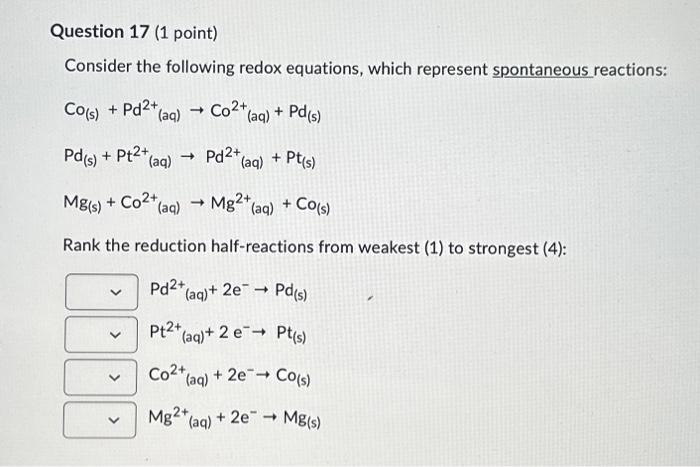 Question 17 (1 point)

Consider the following redox equations, which represent spontaneous reactions:

$Co_{(s)} + Pd^{2+}_{(aq)} \rightarrow Co^{2+}_{(aq)} + Pd_{(s)}$

$Pd_{(s)} + Pt^{2+}_{(aq)} \rightarrow Pd^{2+}_{(aq)} + Pt_{(s)}$

$Mg_{(s)} + Co^{2+}_{(aq)} \rightarrow Mg^{2+}_{(aq)} + Co_{(s)}$

Rank the reduction half-reactions from weakest (1) to strongest (4):

$Pd^{2+}_{(aq)} + 2e^- \rightarrow Pd_{(s)}$

$Pt^{2+}_{(aq)} + 2e^- \rightarrow Pt_{(s)}$

$Co^{2+}_{(aq)} + 2e^- \rightarrow Co_{(s)}$

$Mg^{2+}_{(aq)} + 2e^- \rightarrow Mg_{(s)}$